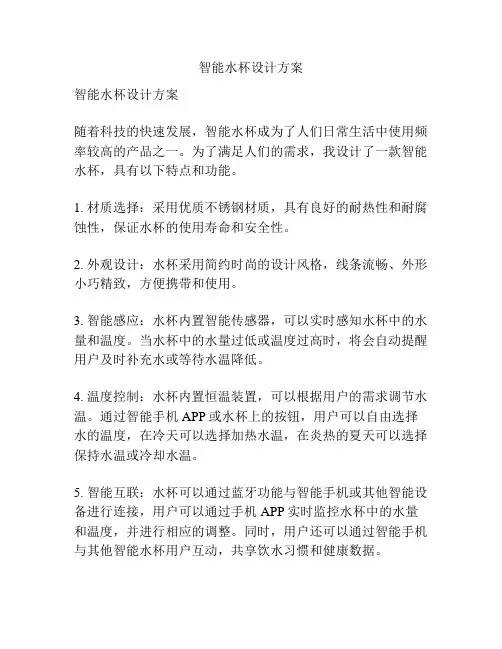 智能水杯设计方案

智能水杯设计方案

随着科技的快速发展，智能水杯成为了人们日常生活中使用频率较高的产品之一。为了满足人们的需求，我设计了一款智能水杯，具有以下特点和功能。

1. 材质选择：采用优质不锈钢材质，具有良好的耐热性和耐腐蚀性，保证水杯的使用寿命和安全性。

2. 外观设计：水杯采用简约时尚的设计风格，线条流畅、外形小巧精致，方便携带和使用。

3. 智能感应：水杯内置智能传感器，可以实时感知水杯中的水量和温度。当水杯中的水量过低或温度过高时，将会自动提醒用户及时补充水或等待水温降低。

4. 温度控制：水杯内置恒温装置，可以根据用户的需求调节水温。通过智能手机 APP 或水杯上的按钮，用户可以自由选择水的温度，在冷天可以选择加热水温，在炎热的夏天可以选择保持水温或冷却水温。

5. 智能互联：水杯可以通过蓝牙功能与智能手机或其他智能设备进行连接，用户可以通过手机 APP 实时监控水杯中的水量和温度，并进行相应的调整。同时，用户还可以通过智能手机与其他智能水杯用户互动，共享饮水习惯和健康数据。